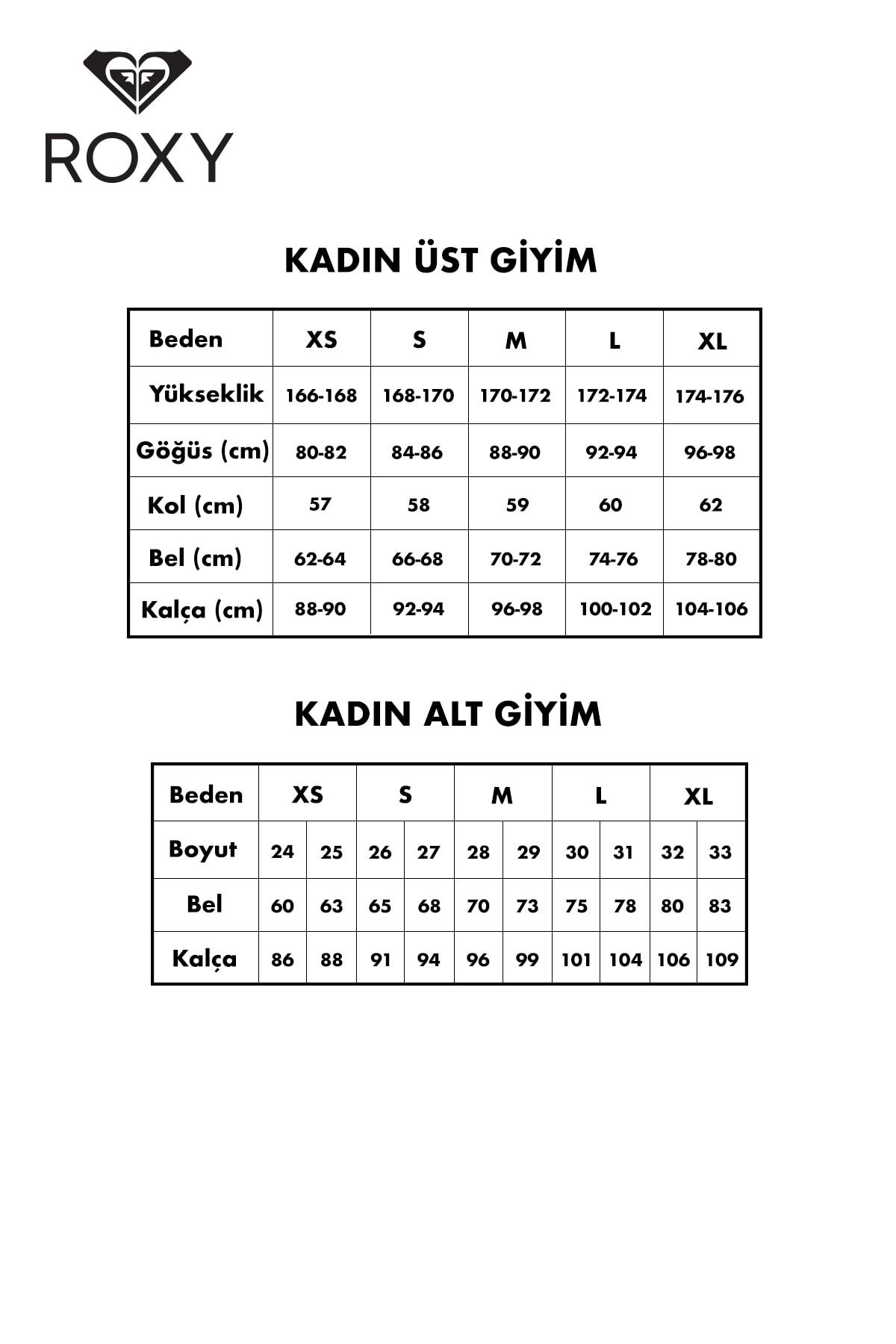 ROXY

KADIN ÜST GİYİM

| Beden | XS | S | M | L | XL |
|---|---|---|---|---|---|
| Yükseklik | 166-168 | 168-170 | 170-172 | 172-174 | 174-176 |
| Göğüs (cm) | 80-82 | 84-86 | 88-90 | 92-94 | 96-98 |
| Kol (cm) | 57 | 58 | 59 | 60 | 62 |
| Bel (cm) | 62-64 | 66-68 | 70-72 | 74-76 | 78-80 |
| Kalça (cm) | 88-90 | 92-94 | 96-98 | 100-102 | 104-106 |

KADIN ALT GİYİM

| Beden | XS | | S | | M | | L | | XL | |
|---|---|---|---|---|---|---|---|---|---|---|
| Boyut | 24 | 25 | 26 | 27 | 28 | 29 | 30 | 31 | 32 | 33 |
| Bel | 60 | 63 | 65 | 68 | 70 | 73 | 75 | 78 | 80 | 83 |
| Kalça | 86 | 88 | 91 | 94 | 96 | 99 | 101 | 104 | 106 | 109 |